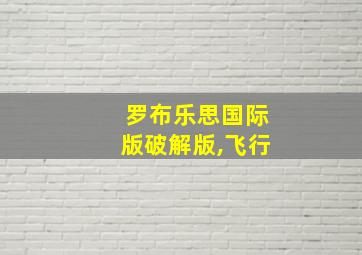 罗布乐思国际版破解版,飞行